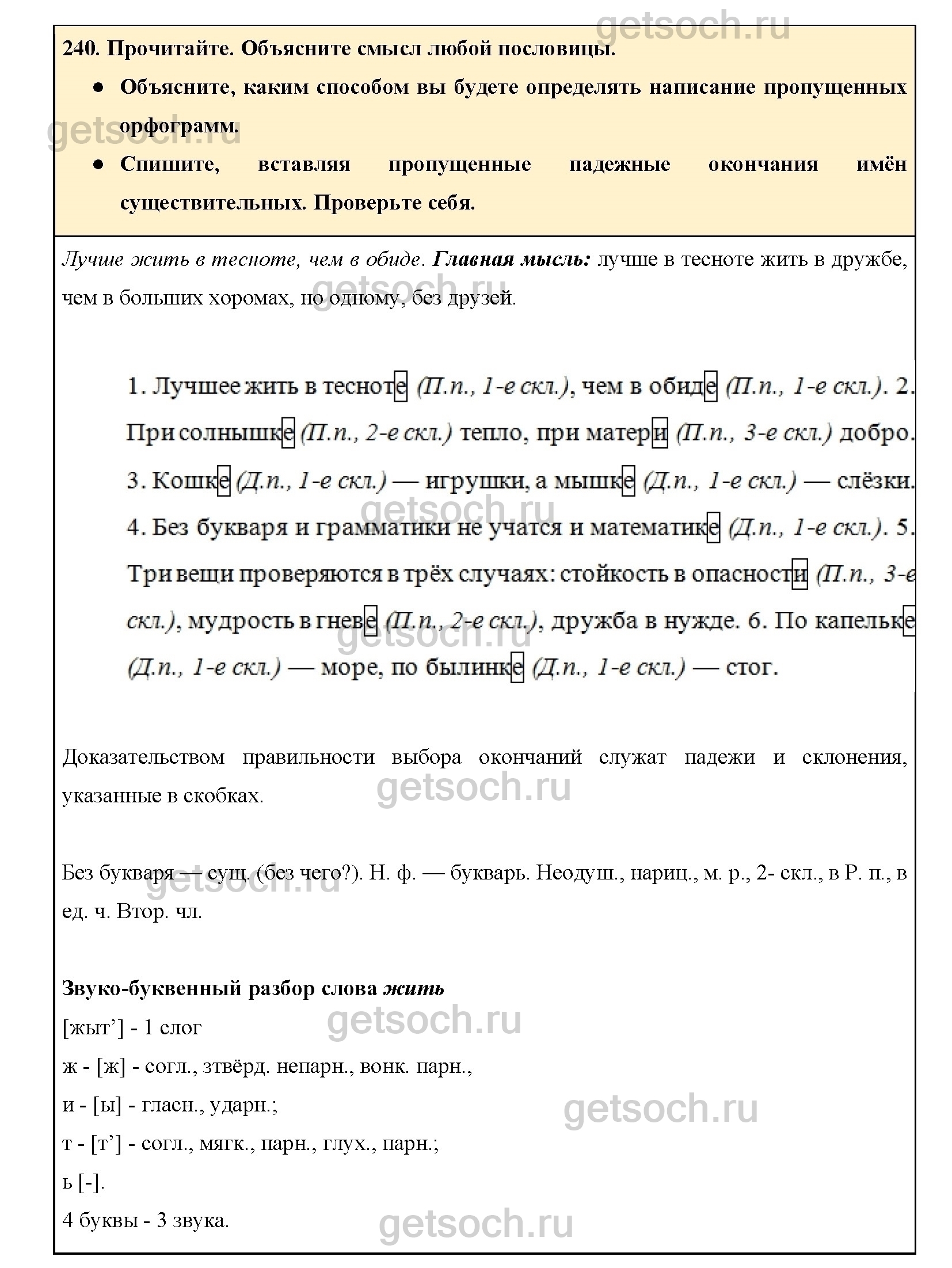 getsoch.ru

240. Прочитайте. Объясните смысл любой пословицы.

• Объясните, каким способом вы будете определять написание пропущенных орфограмм.

• Спишите, вставляя пропущенные падежные окончания имён существительных. Проверьте себя.

getsoch.ru

Лучше жить в тесноте, чем в обиде. Главная мысль: лучше в тесноте жить в дружбе, чем в больших хоромах, но одному, без друзей.

getsoch.ru

1. Лучшее жить в тесноте (П.п., 1-е скл.), чем в обиде (П.п., 1-е скл.). 2. При солнышке (П.п., 2-е скл.) тепло, при матери (П.п., 3-е скл.) добро. 3. Кошке (Д.п., 1-е скл.) — игрушки, а мышке (Д.п., 1-е скл.) — слёзки. 4. Без букваря и грамматики не учатся и математике (Д.п., 1-е скл.). 5. Три вещи проверяются в трёх случаях: стойкость в опасности (П.п., 3-е скл.), мудрость в гневе (П.п., 2-е скл.), дружба в нужде. 6. По капельке (Д.п., 1-е скл.) — море, по былинке (Д.п., 1-е скл.) — стог.

getsoch.ru

getsoch.ru

Доказательством правильности выбора окончаний служат падежи и склонения, указанные в скобках.

getsoch.ru

Без букваря — сущ. (без чего?). Н. ф. — букварь. Неодуш., нариц., м. р., 2- скл., в Р. п., в ед. ч. Втор. чл.

getsoch.ru

Звуко-буквенный разбор слова жить

[жыт’] - 1 слог

getsoch.ru

ж - [ж] - согл., зтвёрд. непарн., вонк. парн.,

и - [ы] - гласн., ударн.;

getsoch.ru

т - [т’] - согл., мягк., парн., глух., парн.;

ь [-].

4 буквы - 3 звука.

getsoch.ru